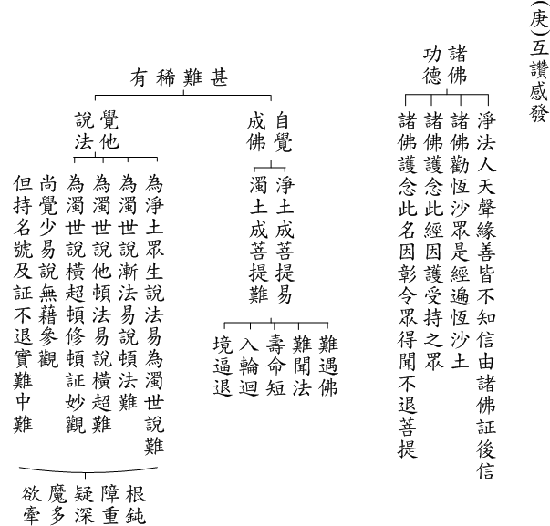 (庚)互讚感發

諸佛功德

淨法人天聲緣善皆不知信由諸佛証後信

諸佛勸恆沙眾是經遍恆沙土

諸佛護念此經因護受持之眾

諸佛護念此名因彰令眾得聞不退菩提

甚難稀有

自覺成佛

淨土成菩提易

濁土成菩提難

難遇佛

難聞法

壽命短

入輪迴

境逼退

覺他說法

為淨土眾生說法易為濁世說難

為濁世說漸法易說頓法難

為濁世說他頓法易說橫超難

為濁世說橫超頓修頓証妙觀

尚覺少易說無藉參觀

但持名號及証不退實難中難

根鈍

障重

疑深

魔多

欲牽